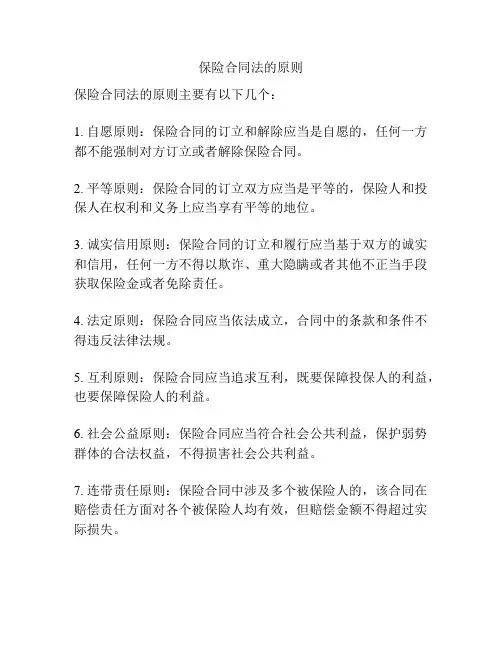 保险合同法的原则

保险合同法的原则主要有以下几个：

1. 自愿原则：保险合同的订立和解除应当是自愿的，任何一方都不能强制对方订立或者解除保险合同。

2. 平等原则：保险合同的订立双方应当是平等的，保险人和投保人在权利和义务上应当享有平等的地位。

3. 诚实信用原则：保险合同的订立和履行应当基于双方的诚实和信用，任何一方不得以欺诈、重大隐瞒或者其他不正当手段获取保险金或者免除责任。

4. 法定原则：保险合同应当依法成立，合同中的条款和条件不得违反法律法规。

5. 互利原则：保险合同应当追求互利，既要保障投保人的利益，也要保障保险人的利益。

6. 社会公益原则：保险合同应当符合社会公共利益，保护弱势群体的合法权益，不得损害社会公共利益。

7. 连带责任原则：保险合同中涉及多个被保险人的，该合同在赔偿责任方面对各个被保险人均有效，但赔偿金额不得超过实际损失。